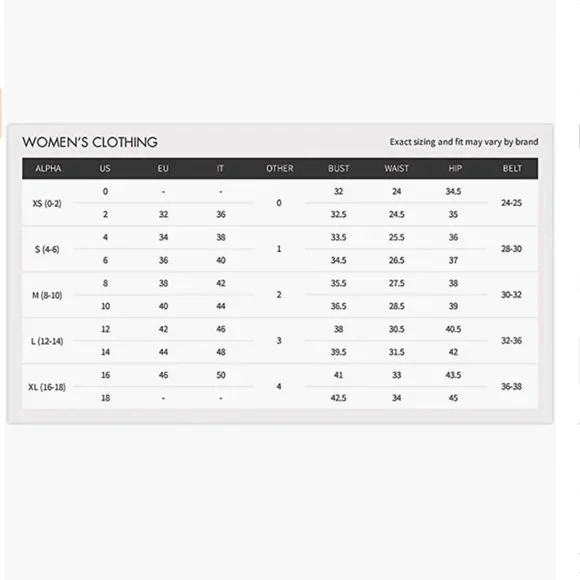 WOMEN'S CLOTHING

Exact sizing and fit may vary by brand

| ALPHA | US | EU | IT | OTHER | BUST | WAIST | HIP | BELT |
|---|---|---|---|---|---|---|---|---|
| XS (0-2) | 0 | - | - | 0 | 32 | 24 | 34.5 | 24-25 |
| | 2 | 32 | 36 | | 32.5 | 24.5 | 35 | |
| S (4-6) | 4 | 34 | 38 | 1 | 33.5 | 25.5 | 36 | 28-30 |
| | 6 | 36 | 40 | | 34.5 | 26.5 | 37 | |
| M (8-10) | 8 | 38 | 42 | 2 | 35.5 | 27.5 | 38 | 30-32 |
| | 10 | 40 | 44 | | 36.5 | 28.5 | 39 | |
| L (12-14) | 12 | 42 | 46 | 3 | 38 | 30.5 | 40.5 | 32-36 |
| | 14 | 44 | 48 | | 39.5 | 31.5 | 42 | |
| XL (16-18) | 16 | 46 | 50 | 4 | 41 | 33 | 43.5 | 36-38 |
| | 18 | - | - | | 42.5 | 34 | 45 | |